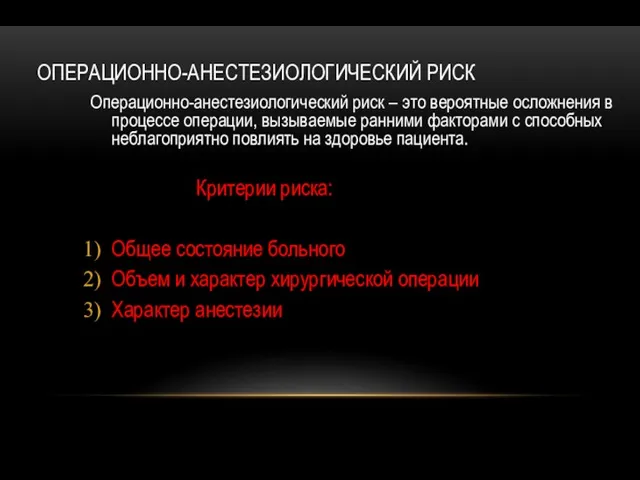 ОПЕРАЦИОННО-АНЕСТЕЗИОЛОГИЧЕСКИЙ РИСК

Операционно-анестезиологический риск – это вероятные осложнения в процессе операции, вызываемые ранними факторами с способных неблагоприятно повлиять на здоровье пациента.

Критерии риска:

1) Общее состояние больного
2) Объем и характер хирургической операции
3) Характер анестезии